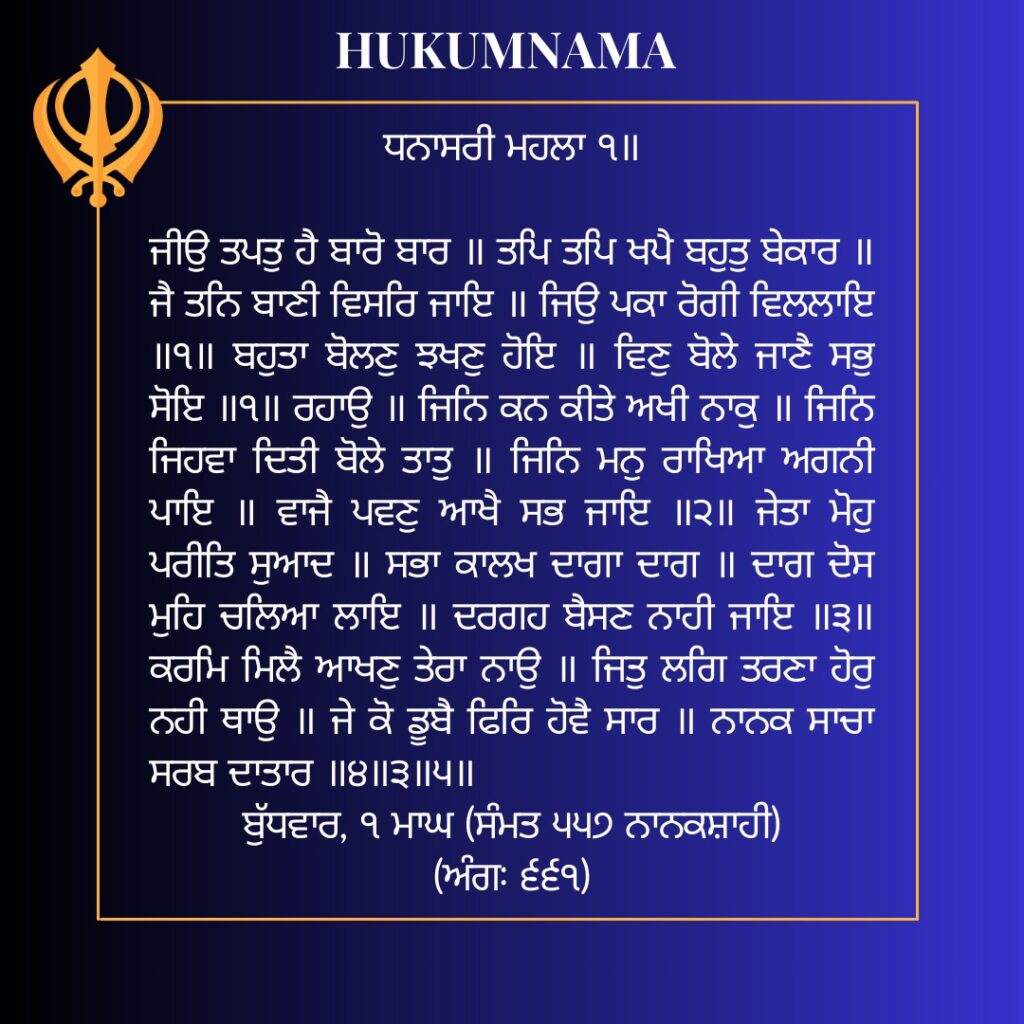 HUKUMNAMA

ਧਨਾਸਰੀ ਮਹਲਾ ੧॥

ਜੀਉ ਤਪਤੁ ਹੈ ਬਾਰੋ ਬਾਰ ॥ ਤਪਿ ਤਪਿ ਖਪੈ ਬਹੁਤੁ ਬੇਕਾਰ ॥ ਜੈ ਤਨਿ ਬਾਣੀ ਵਿਸਰਿ ਜਾਇ ॥ ਜਿਉ ਪਕਾ ਰੋਗੀ ਵਿਲਲਾਇ ॥੧॥ ਬਹੁਤਾ ਬੋਲਣੁ ਝਖਣੁ ਹੋਇ ॥ ਵਿਣੁ ਬੋਲੇ ਜਾਣੈ ਸਭੁ ਸੋਇ ॥੧॥ ਰਹਾਉ ॥ ਜਿਨਿ ਕਨ ਕੀਤੇ ਅਖੀ ਨਾਕੁ ॥ ਜਿਨਿ ਜਿਹਵਾ ਦਿਤੀ ਬੋਲੇ ਤਾਤੁ ॥ ਜਿਨਿ ਮਨੁ ਰਾਖਿਆ ਅਗਨੀ ਪਾਇ ॥ ਵਾਜੈ ਪਵਣੁ ਆਖੈ ਸਭ ਜਾਇ ॥੨॥ ਜੇਤਾ ਮੋਹੁ ਪਰੀਤਿ ਸੁਆਦ ॥ ਸਭਾ ਕਾਲਖ ਦਾਗਾ ਦਾਗ ॥ ਦਾਗ ਦੋਸ ਮੁਹਿ ਚਲਿਆ ਲਾਇ ॥ ਦਰਗਹ ਬੈਸਣ ਨਾਹੀ ਜਾਇ ॥੩॥ ਕਰਮਿ ਮਿਲੈ ਆਖਣੁ ਤੇਰਾ ਨਾਉ ॥ ਜਿਤੁ ਲਗਿ ਤਰਣਾ ਹੋਰੁ ਨਹੀ ਥਾਉ ॥ ਜੇ ਕੋ ਡੂਬੈ ਫਿਰਿ ਹੋਵੈ ਸਾਰ ॥ ਨਾਨਕ ਸਾਚਾ ਸਰਬ ਦਾਤਾਰ ॥੪॥੩॥੫॥

ਬੁੱਧਵਾਰ, ੧ ਮਾਘ (ਸੰਮਤ ੫੫੭ ਨਾਨਕਸ਼ਾਹੀ)
(ਅੰਗ: ੬੬੧)